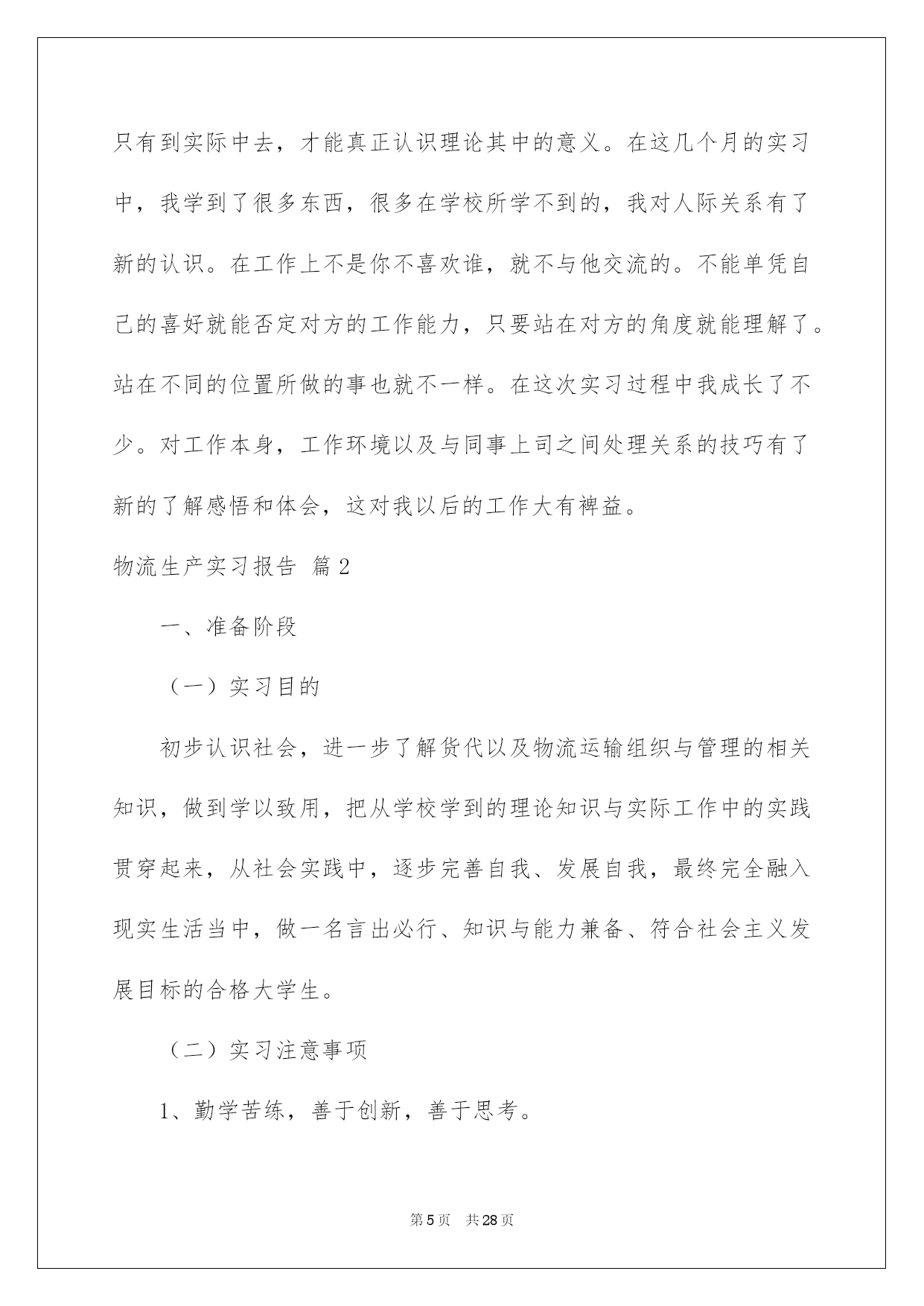 只有到实际中去，才能真正认识理论其中的意义。在这几个月的实习中，我学到了很多东西，很多在学校所学不到的，我对人际关系有了新的认识。在工作上不是你不喜欢谁，就不与他交流的。不能单凭自己的喜好就能否定对方的工作能力，只要站在对方的角度就能理解了。站在不同的位置所做的事也就不一样。在这次实习过程中我成长了不少。对工作本身，工作环境以及与同事上司之间处理关系的技巧有了新的了解感悟和体会，这对我以后的工作大有裨益。

物流生产实习报告 篇2

一、准备阶段

（一）实习目的

初步认识社会，进一步了解货代以及物流运输组织与管理的相关知识，做到学以致用，把从学校学到的理论知识与实际工作中的实践贯穿起来，从社会实践中，逐步完善自我、发展自我，最终完全融入现实生活当中，做一名言出必行、知识与能力兼备、符合社会主义发展目标的合格大学生。

（二）实习注意事项

1、勤学苦练，善于创新，善于思考。

第5页 共28页